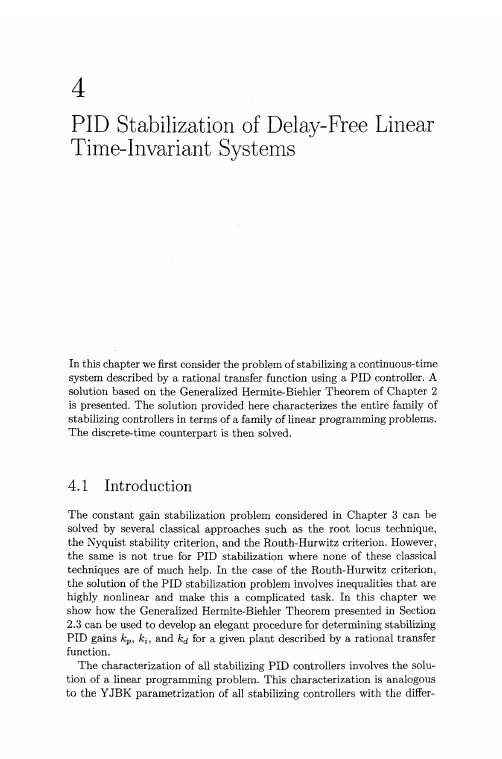 4

PID Stabilization of Delay-Free Linear Time-Invariant Systems

In this chapter we first consider the problem of stabilizing a continuous-time system described by a rational transfer function using a PID controller. A solution based on the Generalized Hermite-Biehler Theorem of Chapter 2 is presented. The solution provided here characterizes the entire family of stabilizing controllers in terms of a family of linear programming problems. The discrete-time counterpart is then solved.

4.1 Introduction

The constant gain stabilization problem considered in Chapter 3 can be solved by several classical approaches such as the root locus technique, the Nyquist stability criterion, and the Routh-Hurwitz criterion. However, the same is not true for PID stabilization where none of these classical techniques are of much help. In the case of the Routh-Hurwitz criterion, the solution of the PID stabilization problem involves inequalities that are highly nonlinear and make this a complicated task. In this chapter we show how the Generalized Hermite-Biehler Theorem presented in Section 2.3 can be used to develop an elegant procedure for determining stabilizing PID gains $k_p$, $k_i$, and $k_d$ for a given plant described by a rational transfer function.

The characterization of all stabilizing PID controllers involves the solution of a linear programming problem. This characterization is analogous to the YJBK parametrization of all stabilizing controllers with the differ-